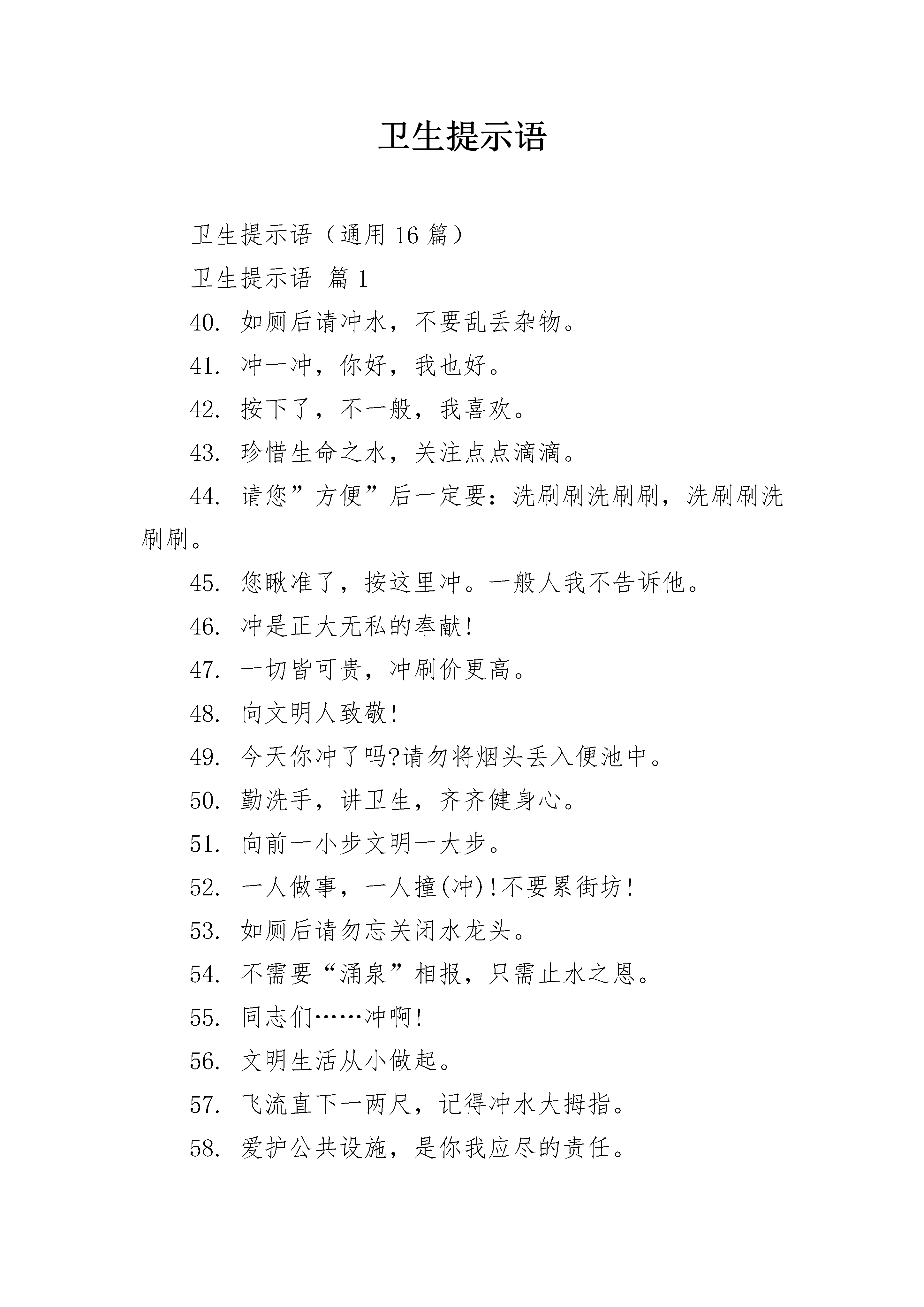 卫生提示语

卫生提示语（通用 16 篇）

卫生提示语 篇 1

40. 如厕后请冲水，不要乱丢杂物。

41. 冲一冲，你好，我也好。

42. 按下了，不一般，我喜欢。

43. 珍惜生命之水，关注点点滴滴。

44. 请您”方便”后一定要：洗刷刷洗刷刷，洗刷刷洗刷刷。

45. 您瞅准了，按这里冲。一般人我不告诉他。

46. 冲是正大无私的奉献!

47. 一切皆可贵，冲刷价更高。

48. 向文明人致敬!

49. 今天你冲了吗?请勿将烟头丢入便池中。

50. 勤洗手，讲卫生，齐齐健身心。

51. 向前一小步文明一大步。

52. 一人做事，一人撞(冲)!不要累街坊!

53. 如厕后请勿忘关闭水龙头。

54. 不需要“涌泉”相报，只需止水之恩。

55. 同志们……冲啊!

56. 文明生活从小做起。

57. 飞流直下一两尺，记得冲水大拇指。

58. 爱护公共设施，是你我应尽的责任。